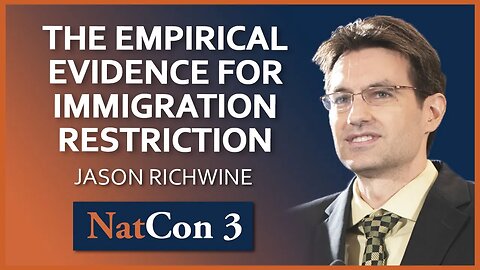 THE EMPIRICAL EVIDENCE FOR IMMIGRATION RESTRICTION

JASON RICHWINE

NatCon 3